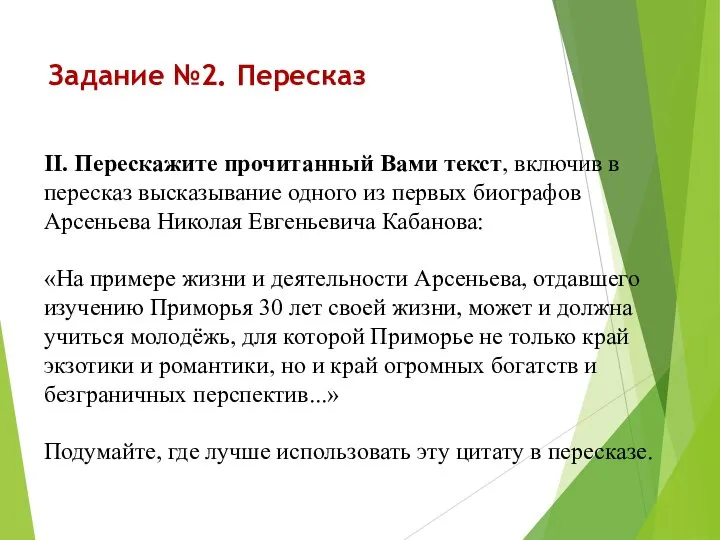 Задание №2. Пересказ

II. Перескажите прочитанный Вами текст, включив в пересказ высказывание одного из первых биографов Арсеньева Николая Евгеньевича Кабанова:

«На примере жизни и деятельности Арсеньева, отдавшего изучению Приморья 30 лет своей жизни, может и должна учиться молодёжь, для которой Приморье не только край экзотики и романтики, но и край огромных богатств и безграничных перспектив...»

Подумайте, где лучше использовать эту цитату в пересказе.